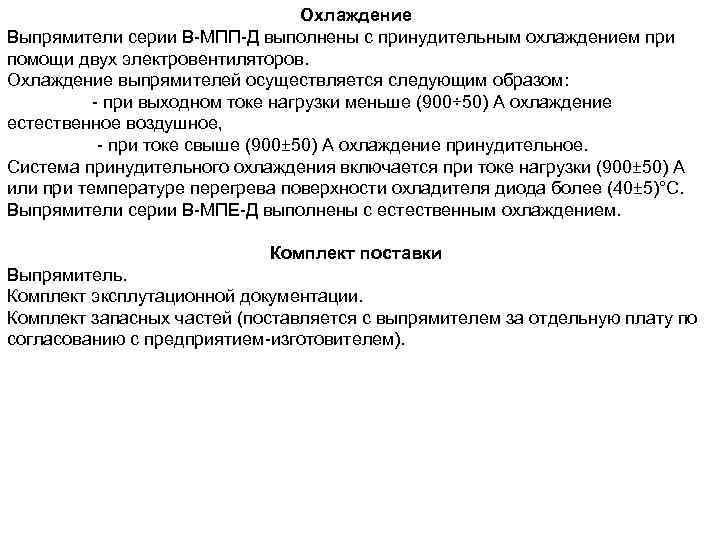 Охлаждение
Выпрямители серии В-МПП-Д выполнены с принудительным охлаждением при помощи двух электровентиляторов.
Охлаждение выпрямителей осуществляется следующим образом:
- при выходном токе нагрузки меньше (900÷50) А охлаждение естественное воздушное,
- при токе свыше (900±50) А охлаждение принудительное.
Система принудительного охлаждения включается при токе нагрузки (900±50) А или при температуре перегрева поверхности охладителя диода более (40±5)°С.
Выпрямители серии В-МПЕ-Д выполнены с естественным охлаждением.

Комплект поставки
Выпрямитель.
Комплект эксплутационной документации.
Комплект запасных частей (поставляется с выпрямителем за отдельную плату по согласованию с предприятием-изготовителем).